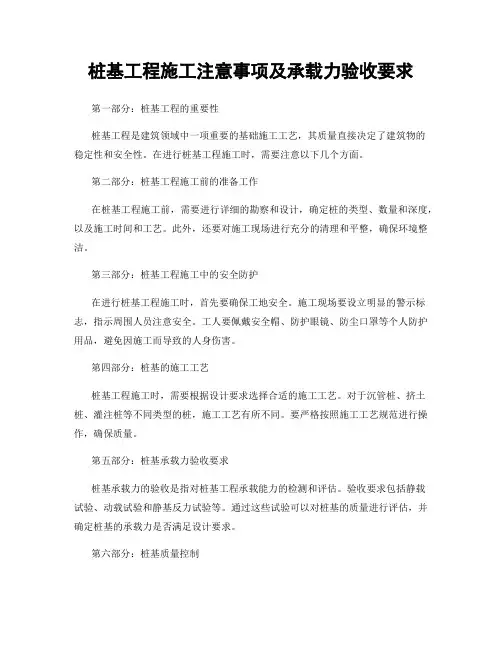 桩基工程施工注意事项及承载力验收要求

第一部分：桩基工程的重要性

桩基工程是建筑领域中一项重要的基础施工工艺，其质量直接决定了建筑物的稳定性和安全性。在进行桩基工程施工时，需要注意以下几个方面。

第二部分：桩基工程施工前的准备工作

在桩基工程施工前，需要进行详细的勘察和设计，确定桩的类型、数量和深度，以及施工时间和工艺。此外，还要对施工现场进行充分的清理和平整，确保环境整洁。

第三部分：桩基工程施工中的安全防护

在进行桩基工程施工时，首先要确保工地安全。施工现场要设立明显的警示标志，指示周围人员注意安全。工人要佩戴安全帽、防护眼镜、防尘口罩等个人防护用品，避免因施工而导致的人身伤害。

第四部分：桩基的施工工艺

桩基工程施工时，需要根据设计要求选择合适的施工工艺。对于沉管桩、挤土桩、灌注桩等不同类型的桩，施工工艺有所不同。要严格按照施工工艺规范进行操作，确保质量。

第五部分：桩基承载力验收要求

桩基承载力的验收是指对桩基工程承载能力的检测和评估。验收要求包括静载试验、动载试验和静基反力试验等。通过这些试验可以对桩基的质量进行评估，并确定桩基的承载力是否满足设计要求。

第六部分：桩基质量控制